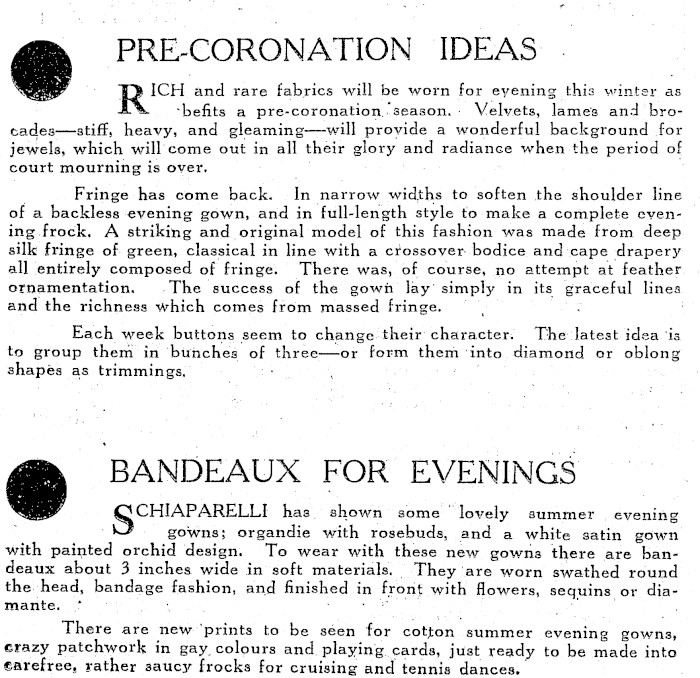 PRE-CORONATION IDEAS

RICH and rare fabrics will be worn for evening this winter as befits a pre-coronation season. Velvets, lames and brocades—stiff, heavy, and gleaming—will provide a wonderful background for jewels, which will come out in all their glory and radiance when the period of court mourning is over.

Fringe has come back. In narrow widths to soften the shoulder line of a backless evening gown, and in full-length style to make a complete evening frock. A striking and original model of this fashion was made from deep silk fringe of green, classical in line with a crossover bodice and cape drapery all entirely composed of fringe. There was, of course, no attempt at feather ornamentation. The success of the gown lay simply in its graceful lines and the richness which comes from massed fringe.

Each week buttons seem to change their character. The latest idea is to group them in bunches of three—or form them into diamond or oblong shapes as trimmings.

BANDEAUX FOR EVENINGS

SCHIAPARELLI has shown some lovely summer evening gowns; organdie with rosebuds, and a white satin gown with painted orchid design. To wear with these new gowns there are bandeaux about 3 inches wide in soft materials. They are worn swathed round the head, bandage fashion, and finished in front with flowers, sequins or diamante.

There are new prints to be seen for cotton summer evening gowns, crazy patchwork in gay colours and playing cards, just ready to be made into carefree, rather saucy frocks for cruising and tennis dances.